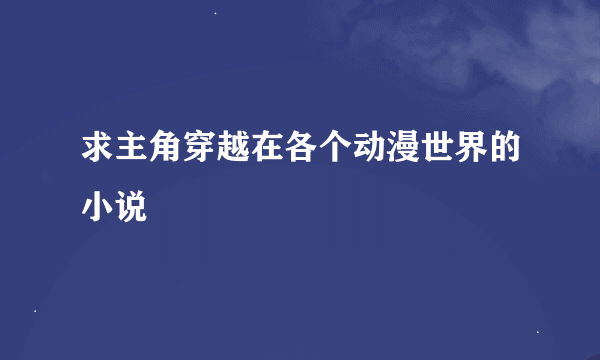 求主角穿越在各个动漫世界的小说